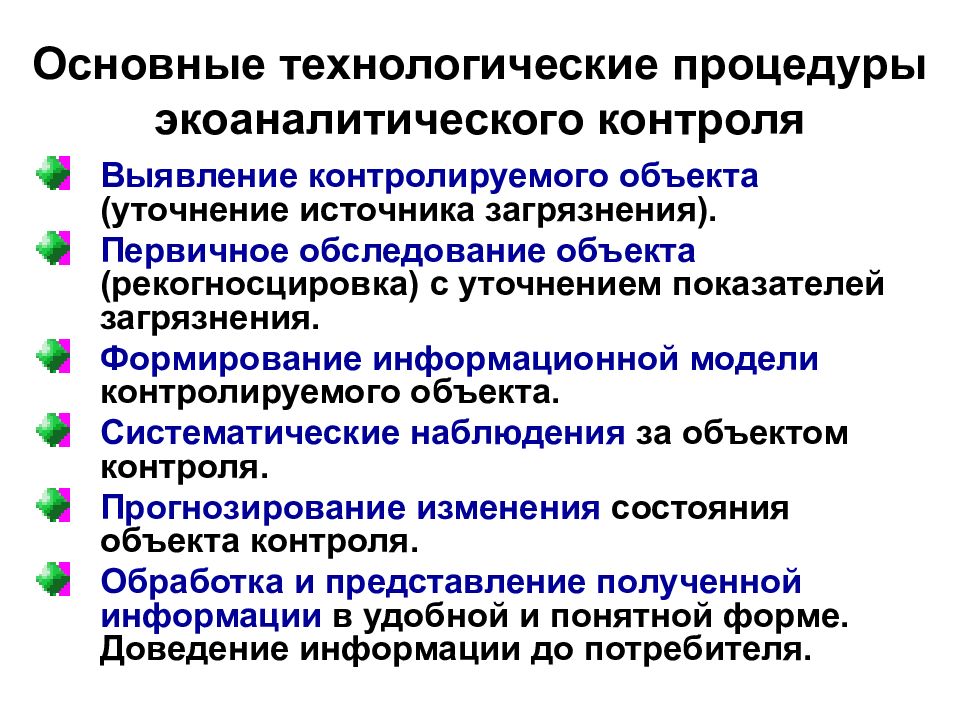 Основные технологические процедуры экоаналитического контроля

Выявление контролируемого объекта (уточнение источника загрязнения).

Первичное обследование объекта (рекогносцировка) с уточнением показателей загрязнения.

Формирование информационной модели контролируемого объекта.

Систематические наблюдения за объектом контроля.

Прогнозирование изменения состояния объекта контроля.

Обработка и представление полученной информации в удобной и понятной форме. Доведение информации до потребителя.